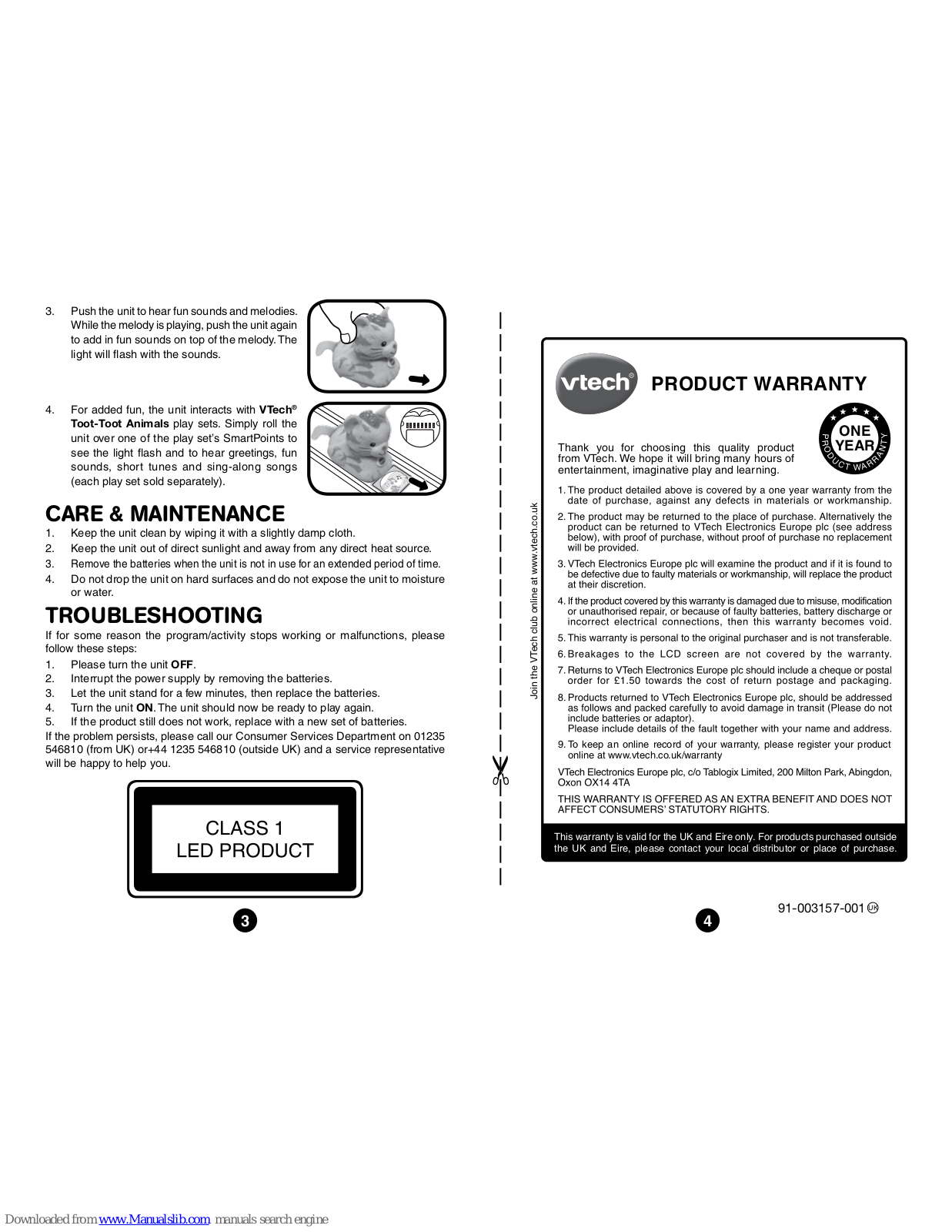 3. Push the unit to hear fun sounds and melodies. While the melody is playing, push the unit again to add in fun sounds on top of the melody. The light will flash with the sounds.

4. For added fun, the unit interacts with VTech® Toot-Toot Animals play sets. Simply roll the unit over one of the play set's SmartPoints to see the light flash and to hear greetings, fun sounds, short tunes and sing-along songs (each play set sold separately).

CARE & MAINTENANCE
1. Keep the unit clean by wiping it with a slightly damp cloth.
2. Keep the unit out of direct sunlight and away from any direct heat source.
3. Remove the batteries when the unit is not in use for an extended period of time.
4. Do not drop the unit on hard surfaces and do not expose the unit to moisture or water.

TROUBLESHOOTING
If for some reason the program/activity stops working or malfunctions, please follow these steps:
1. Please turn the unit OFF.
2. Interrupt the power supply by removing the batteries.
3. Let the unit stand for a few minutes, then replace the batteries.
4. Turn the unit ON. The unit should now be ready to play again.
5. If the product still does not work, replace with a new set of batteries.
If the problem persists, please call our Consumer Services Department on 01235 546810 (from UK) or+44 1235 546810 (outside UK) and a service representative will be happy to help you.

CLASS 1
LED PRODUCT

3

Join the VTech club online at www.vtech.co.uk

vtech®
PRODUCT WARRANTY

ONE YEAR
PRODUCT WARRANTY

Thank you for choosing this quality product from VTech. We hope it will bring many hours of entertainment, imaginative play and learning.

1. The product detailed above is covered by a one year warranty from the date of purchase, against any defects in materials or workmanship.
2. The product may be returned to the place of purchase. Alternatively the product can be returned to VTech Electronics Europe plc (see address below), with proof of purchase, without proof of purchase no replacement will be provided.
3. VTech Electronics Europe plc will examine the product and if it is found to be defective due to faulty materials or workmanship, will replace the product at their discretion.
4. If the product covered by this warranty is damaged due to misuse, modification or unauthorised repair, or because of faulty batteries, battery discharge or incorrect electrical connections, then this warranty becomes void.
5. This warranty is personal to the original purchaser and is not transferable.
6. Breakages to the LCD screen are not covered by the warranty.
7. Returns to VTech Electronics Europe plc should include a cheque or postal order for £1.50 towards the cost of return postage and packaging.
8. Products returned to VTech Electronics Europe plc, should be addressed as follows and packed carefully to avoid damage in transit (Please do not include batteries or adaptor).
Please include details of the fault together with your name and address.
9. To keep an online record of your warranty, please register your product online at www.vtech.co.uk/warranty

VTech Electronics Europe plc, c/o Tablogix Limited, 200 Milton Park, Abingdon, Oxon OX14 4TA

THIS WARRANTY IS OFFERED AS AN EXTRA BENEFIT AND DOES NOT AFFECT CONSUMERS' STATUTORY RIGHTS.

This warranty is valid for the UK and Eire only. For products purchased outside the UK and Eire, please contact your local distributor or place of purchase.

91-003157-001 UK

4

Downloaded from www.Manualslib.com manuals search engine